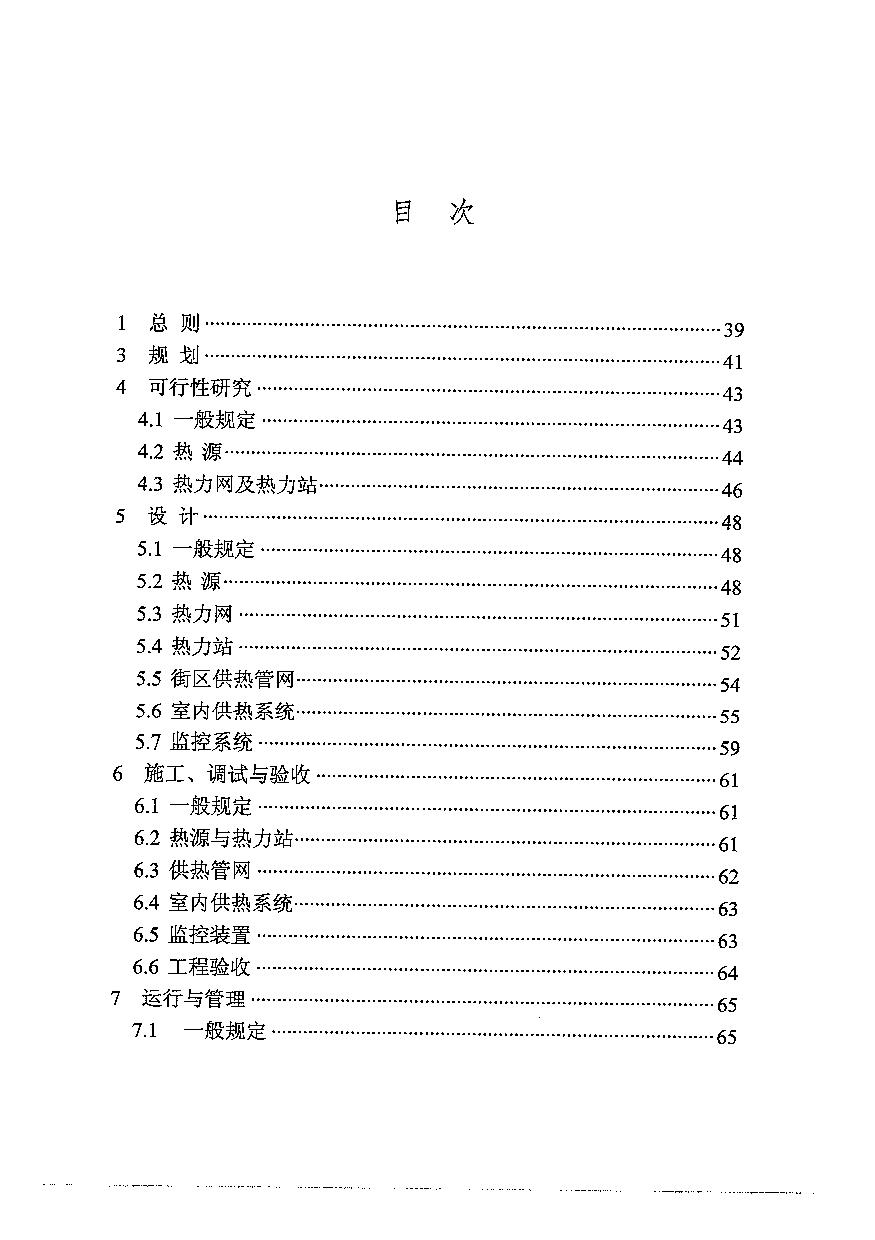 目 次

1 总 则 39
3 规 划 41
4 可行性研究 43
4.1 一般规定 43
4.2 热 源 44
4.3 热力网及热力站 46
5 设 计 48
5.1 一般规定 48
5.2 热 源 48
5.3 热力网 51
5.4 热力站 52
5.5 街区供热管网 54
5.6 室内供热系统 55
5.7 监控系统 59
6 施工、调试与验收 61
6.1 一般规定 61
6.2 热源与热力站 61
6.3 供热管网 62
6.4 室内供热系统 63
6.5 监控装置 63
6.6 工程验收 64
7 运行与管理 65
7.1 一般规定 65